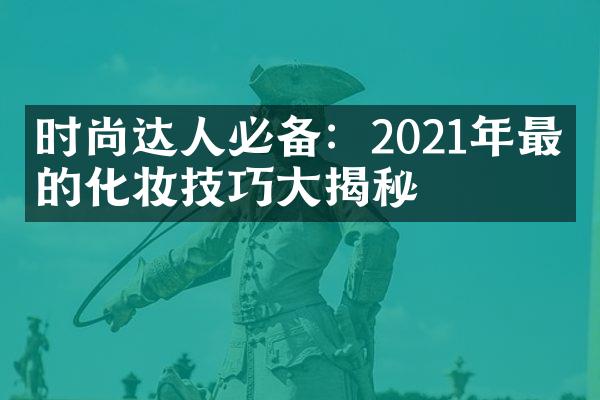 时尚达人必备：2021年最的化妆技巧大揭秘